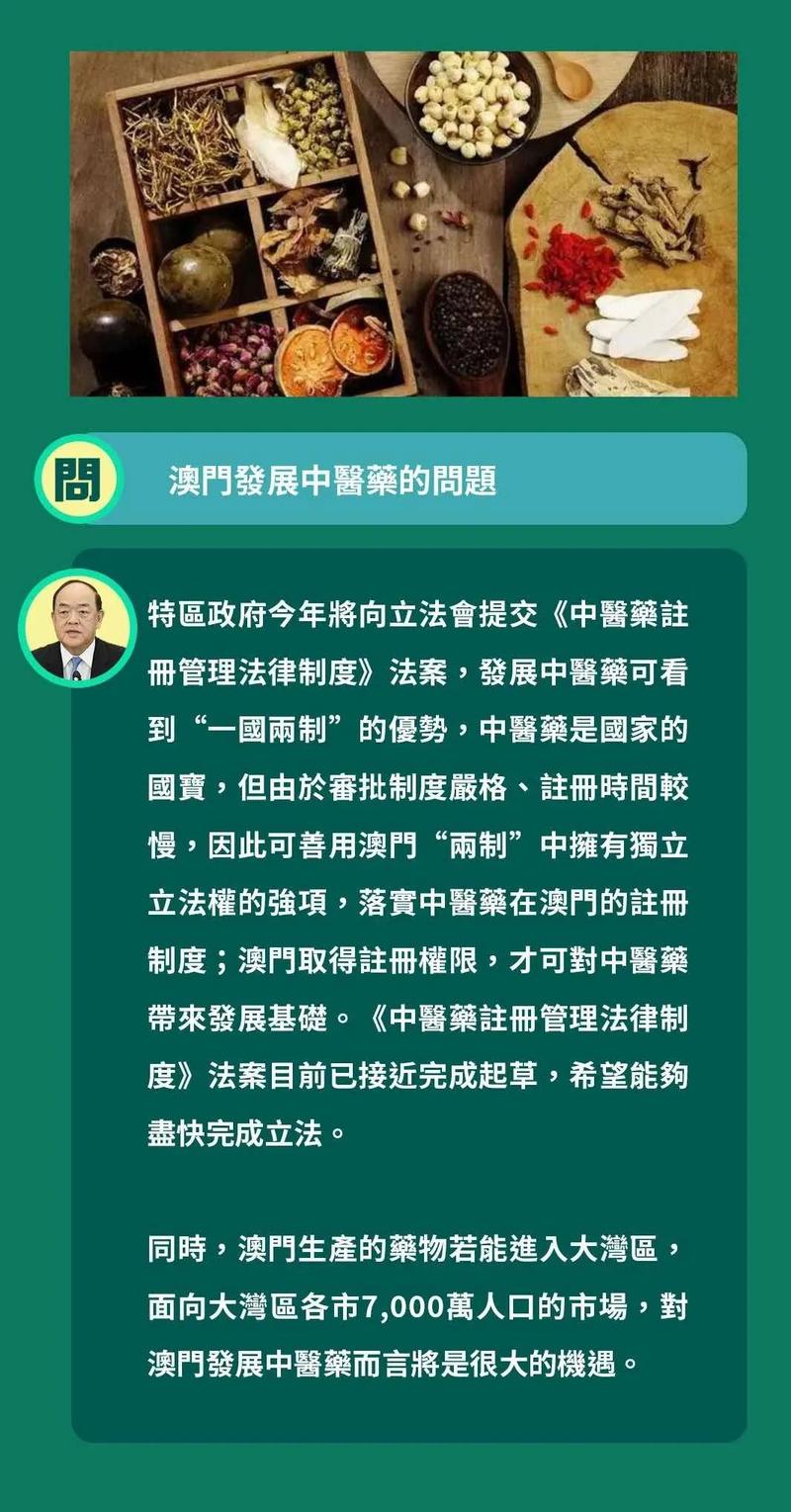 問

澳門發展中醫藥的問題

特區政府今年將向立法會提交《中醫藥註冊管理法律制度》法案，發展中醫藥可看到“一國兩制”的優勢，中醫藥是國家的國寶，但由於審批制度嚴格、註冊時間較慢，因此可善用澳門“兩制”中擁有獨立立法權的強項，落實中醫藥在澳門的註冊制度；澳門取得註冊權限，才可對中醫藥帶來發展基礎。《中醫藥註冊管理法律制度》法案目前已接近完成起草，希望能夠盡快完成立法。

同時，澳門生產的藥物若能進入大灣區，面向大灣區各市7,000萬人口的市場，對澳門發展中醫藥而言將是很大的機遇。